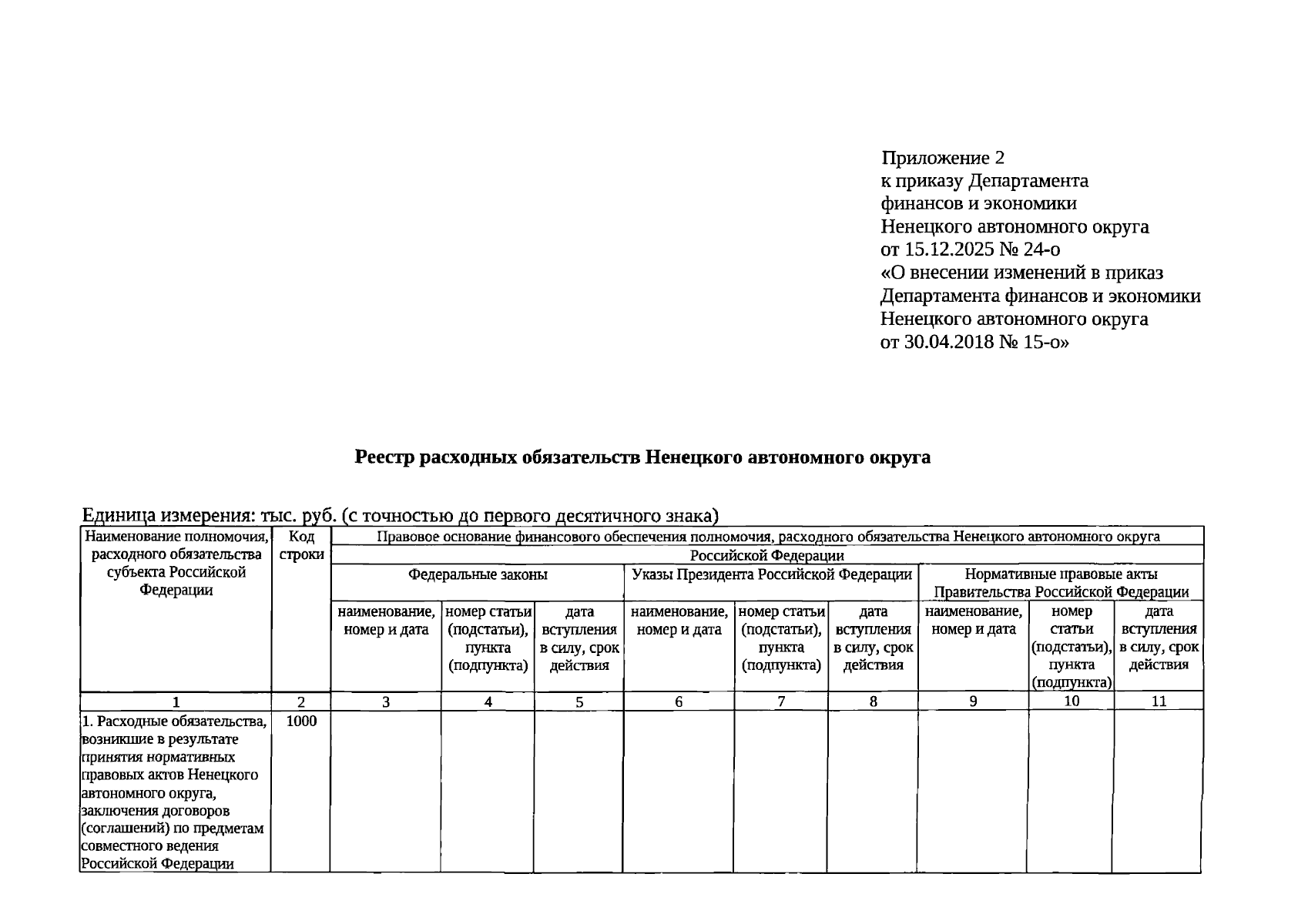 Приложение 2
к приказу Департамента
финансов и экономики
Ненецкого автономного округа
от 15.12.2025 № 24-о
«О внесении изменений в приказ
Департамента финансов и экономики
Ненецкого автономного округа
от 30.04.2018 № 15-о»

**Реестр расходных обязательств Ненецкого автономного округа**

Единица измерения: тыс. руб. (с точностью до первого десятичного знака)

| Наименование полномочия, расходного обязательства субъекта Российской Федерации | Код строки | Правовое основание финансового обеспечения полномочия, расходного обязательства Ненецкого автономного округа | | | | | | | | |
|---|---|---|---|---|---|---|---|---|---|---|
| | | Российской Федерации | | | | | | | | |
| | | Федеральные законы | | | Указы Президента Российской Федерации | | | Нормативные правовые акты Правительства Российской Федерации | | |
| | | наименование, номер и дата | номер статьи (подстатьи), пункта (подпункта) | дата вступления в силу, срок действия | наименование, номер и дата | номер статьи (подстатьи), пункта (подпункта) | дата вступления в силу, срок действия | наименование, номер и дата | номер статьи (подстатьи), пункта (подпункта) | дата вступления в силу, срок действия |
| 1 | 2 | 3 | 4 | 5 | 6 | 7 | 8 | 9 | 10 | 11 |
| 1. Расходные обязательства, возникшие в результате принятия нормативных правовых актов Ненецкого автономного округа, заключения договоров (соглашений) по предметам совместного ведения Российской Федерации | 1000 | | | | | | | | | |